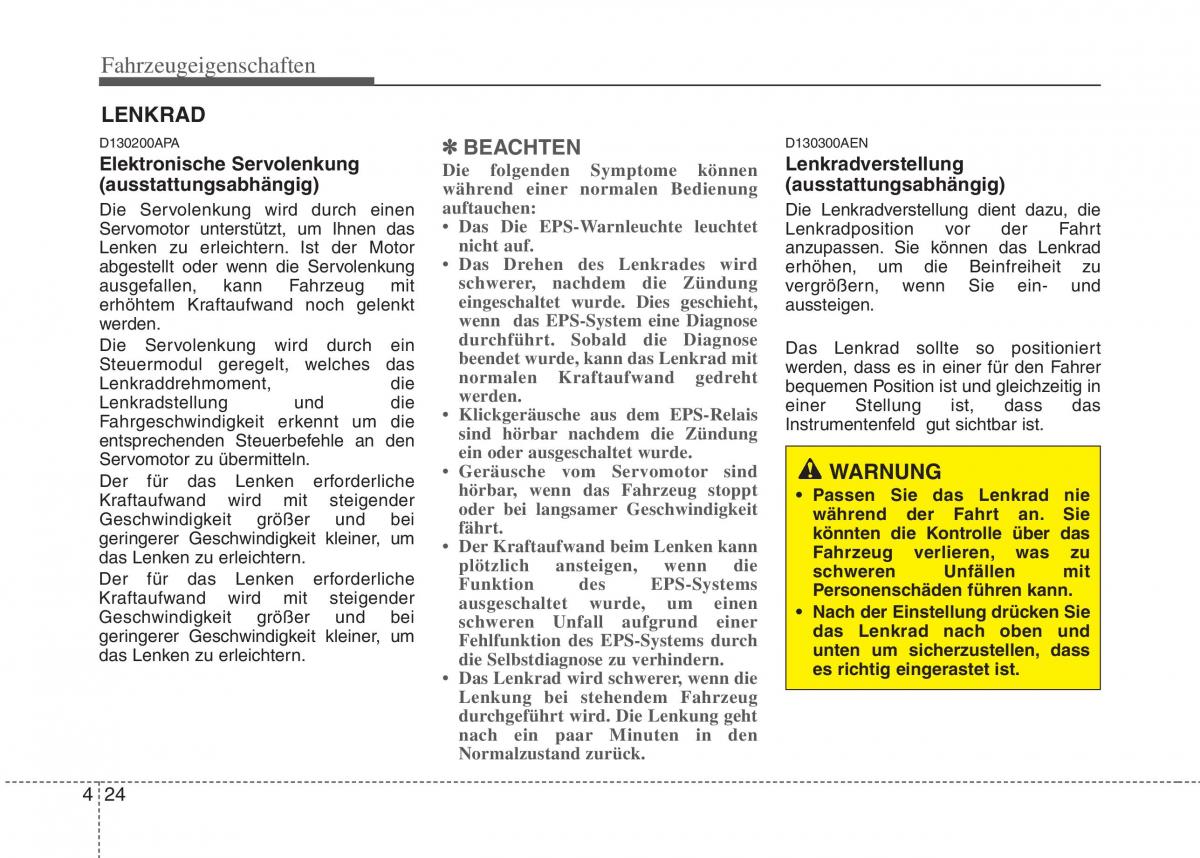 Fahrzeugeigenschaften

LENKRAD

D130200APA

Elektronische Servolenkung (ausstattungsabhängig)

Die Servolenkung wird durch einen Servomotor unterstützt, um Ihnen das Lenken zu erleichtern. Ist der Motor abgestellt oder wenn die Servolenkung ausgefallen, kann Fahrzeug mit erhöhtem Kraftaufwand noch gelenkt werden.

Die Servolenkung wird durch ein Steuermodul geregelt, welches das Lenkraddrehmoment, die Lenkradstellung und die Fahrgeschwindigkeit erkennt um die entsprechenden Steuerbefehle an den Servomotor zu übermitteln.

Der für das Lenken erforderliche Kraftaufwand wird mit steigender Geschwindigkeit größer und bei geringerer Geschwindigkeit kleiner, um das Lenken zu erleichtern.

Der für das Lenken erforderliche Kraftaufwand wird mit steigender Geschwindigkeit größer und bei geringerer Geschwindigkeit kleiner, um das Lenken zu erleichtern.

✽ BEACHTEN

Die folgenden Symptome können während einer normalen Bedienung auftauchen:

• Das Die EPS-Warnleuchte leuchtet nicht auf.

• Das Drehen des Lenkrades wird schwerer, nachdem die Zündung eingeschaltet wurde. Dies geschieht, wenn das EPS-System eine Diagnose durchführt. Sobald die Diagnose beendet wurde, kann das Lenkrad mit normalen Kraftaufwand gedreht werden.

• Klickgeräusche aus dem EPS-Relais sind hörbar nachdem die Zündung ein oder ausgeschaltet wurde.

• Geräusche vom Servomotor sind hörbar, wenn das Fahrzeug stoppt oder bei langsamer Geschwindigkeit fährt.

• Der Kraftaufwand beim Lenken kann plötzlich ansteigen, wenn die Funktion des EPS-Systems ausgeschaltet wurde, um einen schweren Unfall aufgrund einer Fehlfunktion des EPS-Systems durch die Selbstdiagnose zu verhindern.

• Das Lenkrad wird schwerer, wenn die Lenkung bei stehendem Fahrzeug durchgeführt wird. Die Lenkung geht nach ein paar Minuten in den Normalzustand zurück.

D130300AEN

Lenkradverstellung (ausstattungsabhängig)

Die Lenkradverstellung dient dazu, die Lenkradposition vor der Fahrt anzupassen. Sie können das Lenkrad erhöhen, um die Beinfreiheit zu vergrößern, wenn Sie ein- und aussteigen.

Das Lenkrad sollte so positioniert werden, dass es in einer für den Fahrer bequemen Position ist und gleichzeitig in einer Stellung ist, dass das Instrumentenfeld gut sichtbar ist.

WARNUNG

• Passen Sie das Lenkrad nie während der Fahrt an. Sie könnten die Kontrolle über das Fahrzeug verlieren, was zu schweren Unfällen mit Personenschäden führen kann.

• Nach der Einstellung drücken Sie das Lenkrad nach oben und unten um sicherzustellen, dass es richtig eingerastet ist.

4 24